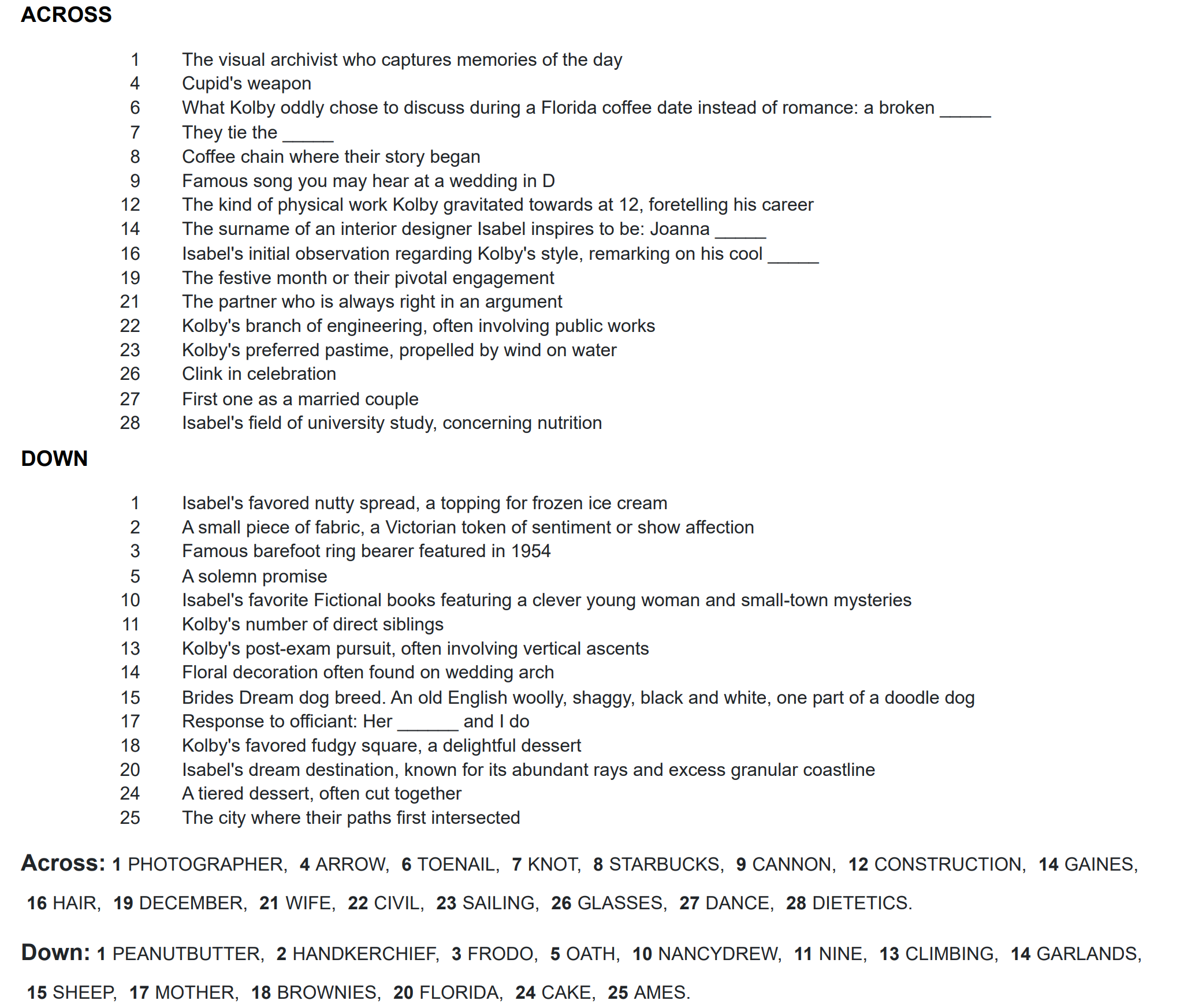 ACROSS

1 The visual archivist who captures memories of the day
4 Cupid's weapon
6 What Kolby oddly chose to discuss during a Florida coffee date instead of romance: a broken _____
7 They tie the _____
8 Coffee chain where their story began
9 Famous song you may hear at a wedding in D
12 The kind of physical work Kolby gravitated towards at 12, foretelling his career
14 The surname of an interior designer Isabel inspires to be: Joanna _____
16 Isabel's initial observation regarding Kolby's style, remarking on his cool _____
19 The festive month or their pivotal engagement
21 The partner who is always right in an argument
22 Kolby's branch of engineering, often involving public works
23 Kolby's preferred pastime, propelled by wind on water
26 Clink in celebration
27 First one as a married couple
28 Isabel's field of university study, concerning nutrition

DOWN

1 Isabel's favored nutty spread, a topping for frozen ice cream
2 A small piece of fabric, a Victorian token of sentiment or show affection
3 Famous barefoot ring bearer featured in 1954
5 A solemn promise
10 Isabel's favorite Fictional books featuring a clever young woman and small-town mysteries
11 Kolby's number of direct siblings
13 Kolby's post-exam pursuit, often involving vertical ascents
14 Floral decoration often found on wedding arch
15 Brides Dream dog breed. An old English woolly, shaggy, black and white, one part of a doodle dog
17 Response to officiant: Her ______ and I do
18 Kolby's favored fudgy square, a delightful dessert
20 Isabel's dream destination, known for its abundant rays and excess granular coastline
24 A tiered dessert, often cut together
25 The city where their paths first intersected

Across: 1 PHOTOGRAPHER, 4 ARROW, 6 TOENAIL, 7 KNOT, 8 STARBUCKS, 9 CANNON, 12 CONSTRUCTION, 14 GAINES, 16 HAIR, 19 DECEMBER, 21 WIFE, 22 CIVIL, 23 SAILING, 26 GLASSES, 27 DANCE, 28 DIETETICS.

Down: 1 PEANUTBUTTER, 2 HANDKERCHIEF, 3 FRODO, 5 OATH, 10 NANCYDREW, 11 NINE, 13 CLIMBING, 14 GARLANDS, 15 SHEEP, 17 MOTHER, 18 BROWNIES, 20 FLORIDA, 24 CAKE, 25 AMES.